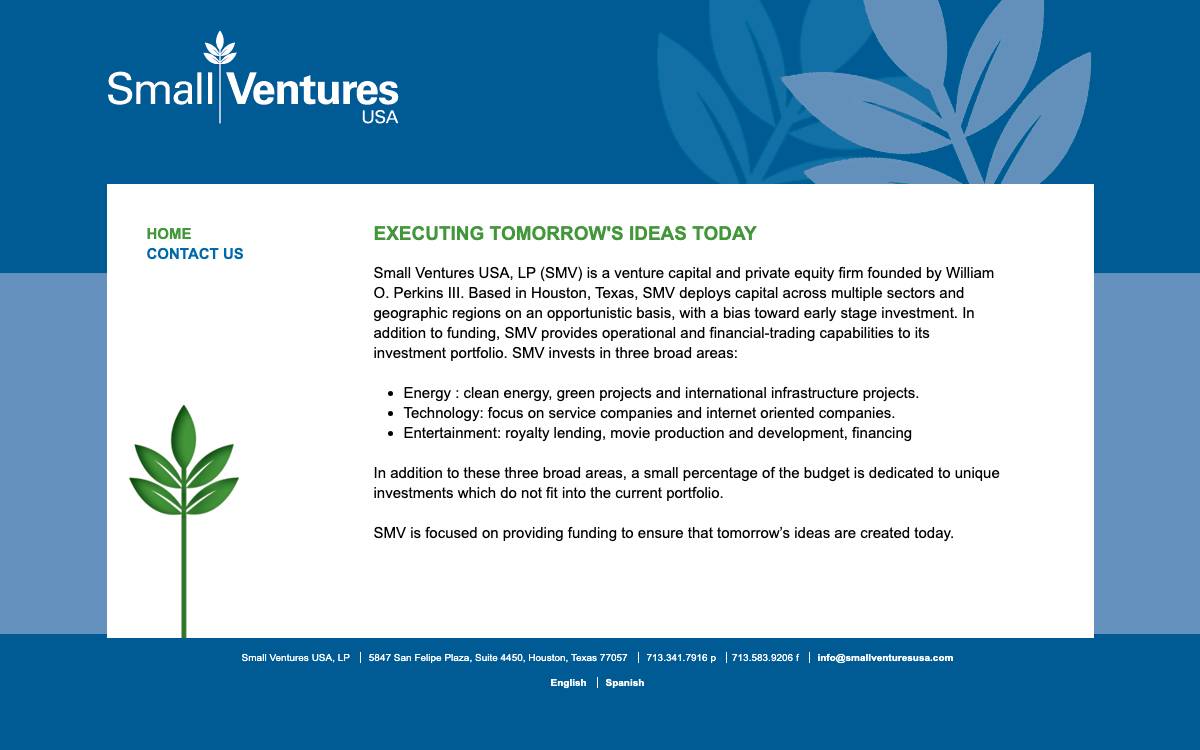 Small Ventures USA

HOME
CONTACT US

EXECUTING TOMORROW'S IDEAS TODAY

Small Ventures USA, LP (SMV) is a venture capital and private equity firm founded by William O. Perkins III. Based in Houston, Texas, SMV deploys capital across multiple sectors and geographic regions on an opportunistic basis, with a bias toward early stage investment. In addition to funding, SMV provides operational and financial-trading capabilities to its investment portfolio. SMV invests in three broad areas:

- Energy : clean energy, green projects and international infrastructure projects.
- Technology: focus on service companies and internet oriented companies.
- Entertainment: royalty lending, movie production and development, financing

In addition to these three broad areas, a small percentage of the budget is dedicated to unique investments which do not fit into the current portfolio.

SMV is focused on providing funding to ensure that tomorrow's ideas are created today.

Small Ventures USA, LP | 5847 San Felipe Plaza, Suite 4450, Houston, Texas 77057 | 713.341.7916 p | 713.583.9206 f | info@smallventuresusa.com

English | Spanish